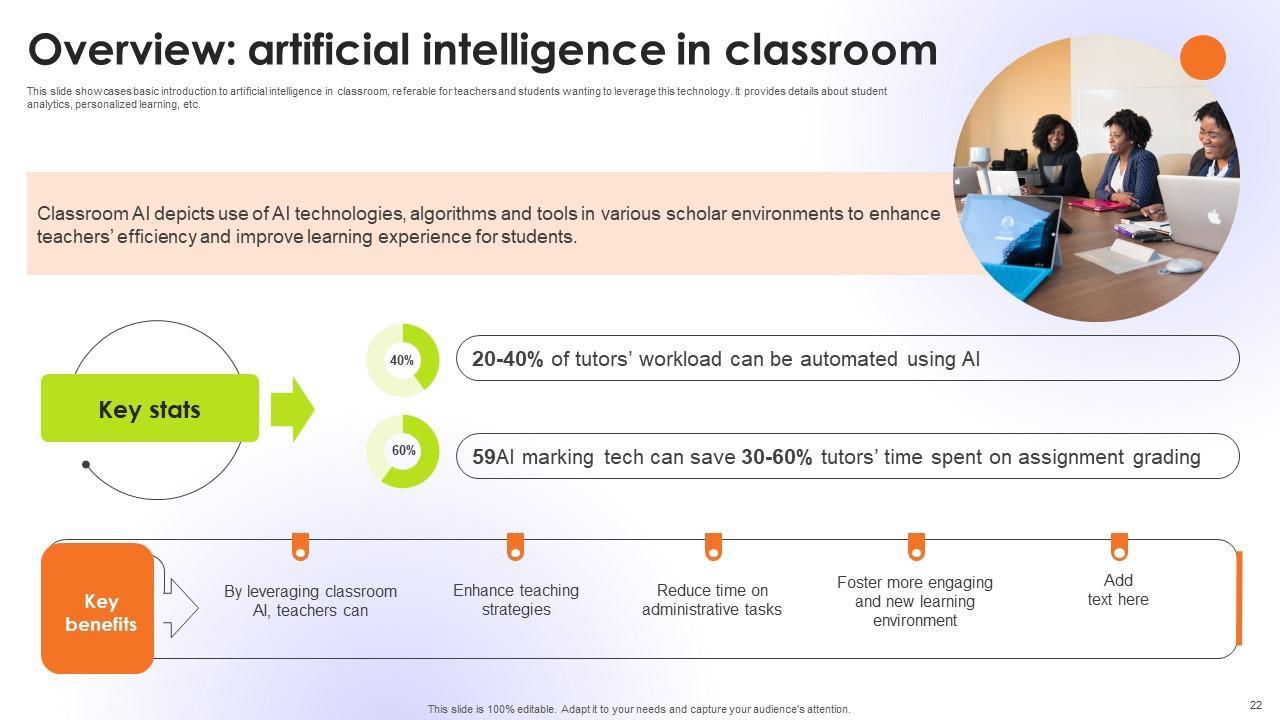 Overview: artificial intelligence in classroom

This slide showcases basic introduction to artificial intelligence in classroom, referable for teachers and students wanting to leverage this technology. It provides details about student analytics, personalized learning, etc.

Classroom AI depicts use of AI technologies, algorithms and tools in various scholar environments to enhance teachers' efficiency and improve learning experience for students.

Key stats

40%

20-40% of tutors' workload can be automated using AI

60%

59AI marking tech can save 30-60% tutors' time spent on assignment grading

Key benefits

By leveraging classroom AI, teachers can

Enhance teaching strategies

Reduce time on administrative tasks

Foster more engaging and new learning environment

Add text here

This slide is 100% editable. Adapt it to your needs and capture your audience's attention.

22